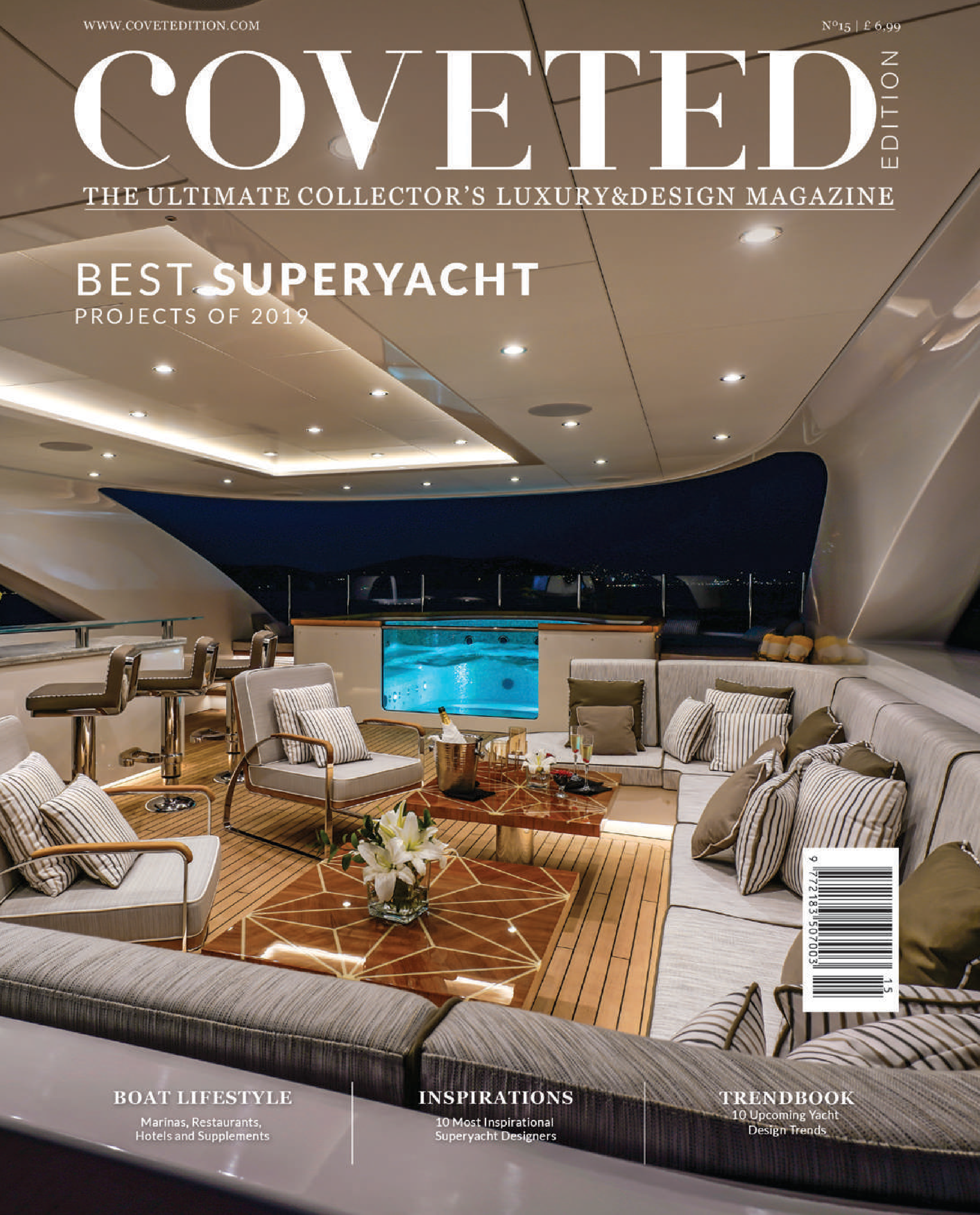 WWW.COVETEDITION.COM

Nº15 | £ 6.99

COVETED

EDITION

THE ULTIMATE COLLECTOR'S LUXURY&DESIGN MAGAZINE

BEST SUPERYACHT
PROJECTS OF 2019

9 772183 507003 15

BOAT LIFESTYLE
Marinas, Restaurants, Hotels and Supplements

INSPIRATIONS
10 Most Inspirational Superyacht Designers

TRENDBOOK
10 Upcoming Yacht Design Trends